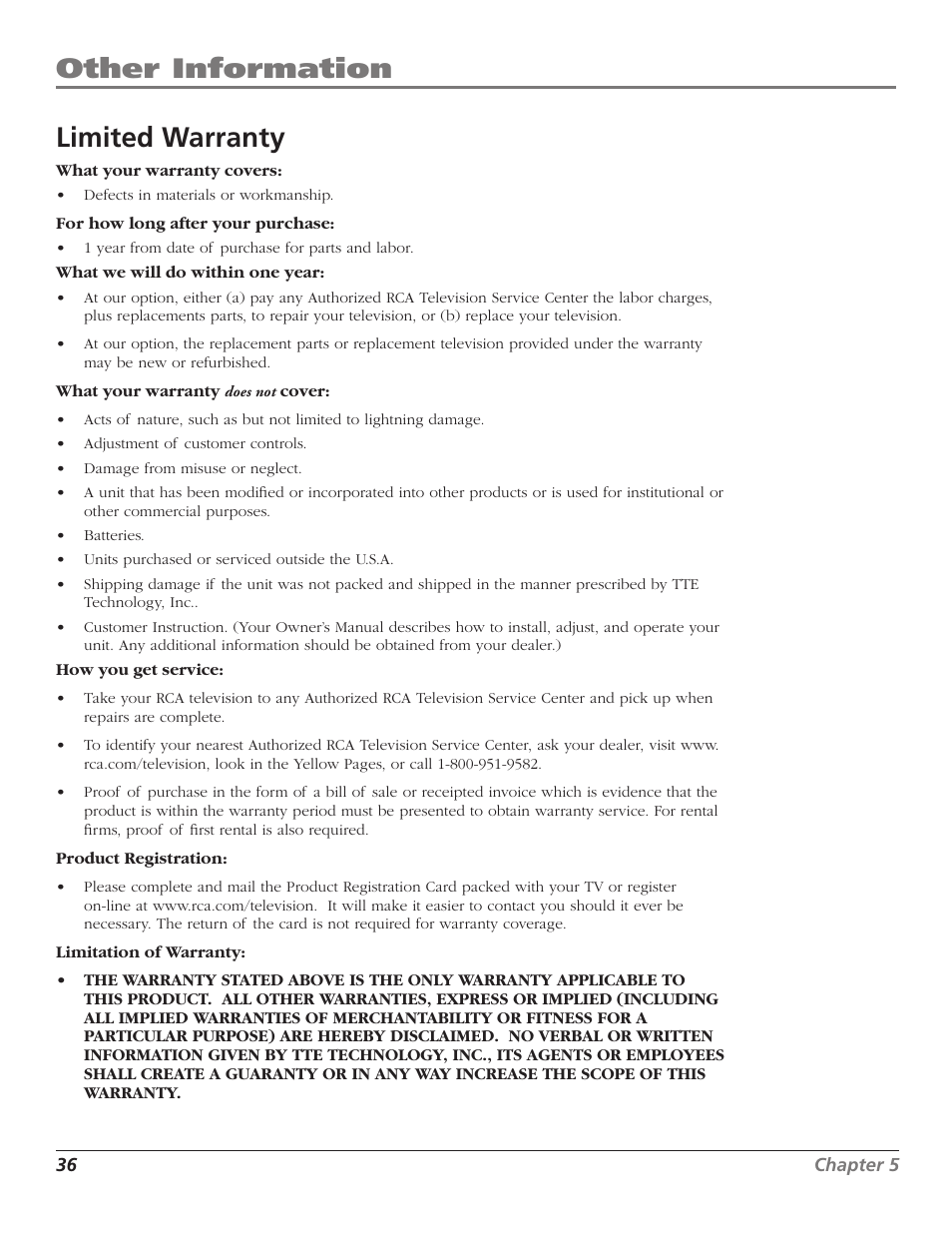 Other Information

Limited Warranty

What your warranty covers:

• Defects in materials or workmanship.

For how long after your purchase:

• 1 year from date of purchase for parts and labor.

What we will do within one year:

• At our option, either (a) pay any Authorized RCA Television Service Center the labor charges, plus replacements parts, to repair your television, or (b) replace your television.

• At our option, the replacement parts or replacement television provided under the warranty may be new or refurbished.

What your warranty does not cover:

• Acts of nature, such as but not limited to lightning damage.

• Adjustment of customer controls.

• Damage from misuse or neglect.

• A unit that has been modified or incorporated into other products or is used for institutional or other commercial purposes.

• Batteries.

• Units purchased or serviced outside the U.S.A.

• Shipping damage if the unit was not packed and shipped in the manner prescribed by TTE Technology, Inc..

• Customer Instruction. (Your Owner's Manual describes how to install, adjust, and operate your unit. Any additional information should be obtained from your dealer.)

How you get service:

• Take your RCA television to any Authorized RCA Television Service Center and pick up when repairs are complete.

• To identify your nearest Authorized RCA Television Service Center, ask your dealer, visit www.rca.com/television, look in the Yellow Pages, or call 1-800-951-9582.

• Proof of purchase in the form of a bill of sale or receipted invoice which is evidence that the product is within the warranty period must be presented to obtain warranty service. For rental firms, proof of first rental is also required.

Product Registration:

• Please complete and mail the Product Registration Card packed with your TV or register on-line at www.rca.com/television. It will make it easier to contact you should it ever be necessary. The return of the card is not required for warranty coverage.

Limitation of Warranty:

• THE WARRANTY STATED ABOVE IS THE ONLY WARRANTY APPLICABLE TO THIS PRODUCT. ALL OTHER WARRANTIES, EXPRESS OR IMPLIED (INCLUDING ALL IMPLIED WARRANTIES OF MERCHANTABILITY OR FITNESS FOR A PARTICULAR PURPOSE) ARE HEREBY DISCLAIMED. NO VERBAL OR WRITTEN INFORMATION GIVEN BY TTE TECHNOLOGY, INC., ITS AGENTS OR EMPLOYEES SHALL CREATE A GUARANTY OR IN ANY WAY INCREASE THE SCOPE OF THIS WARRANTY.

36 Chapter 5